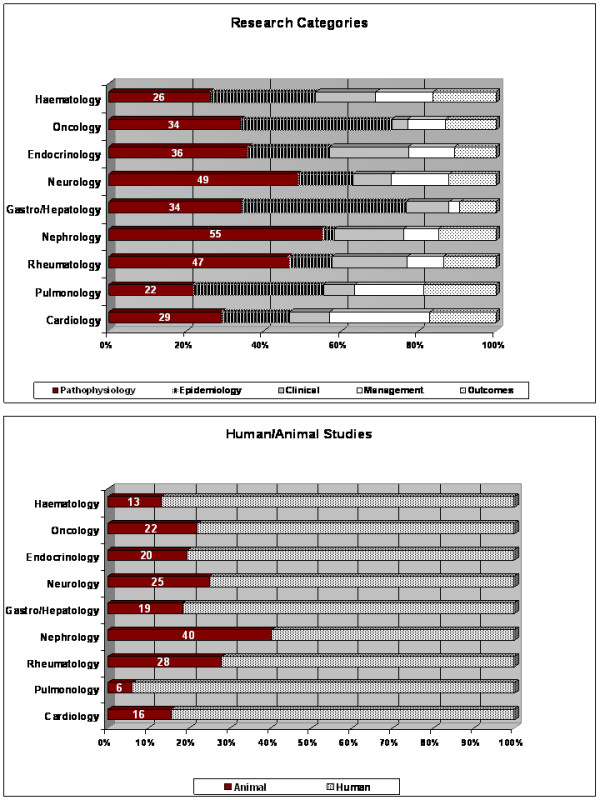 Research Categories

Haematology 26
Oncology 34
Endocrinology 36
Neurology 49
Gastro/Hepatology 34
Nephrology 55
Rheumatology 47
Pulmonology 22
Cardiology 29

0% 20% 40% 60% 80% 100%

Pathophysiology Epidemiology Clinical Management Outcomes

Human/Animal Studies

Haematology 13
Oncology 22
Endocrinology 20
Neurology 25
Gastro/Hepatology 19
Nephrology 40
Rheumatology 28
Pulmonology 6
Cardiology 16

0% 10% 20% 30% 40% 50% 60% 70% 80% 90% 100%

Animal Human